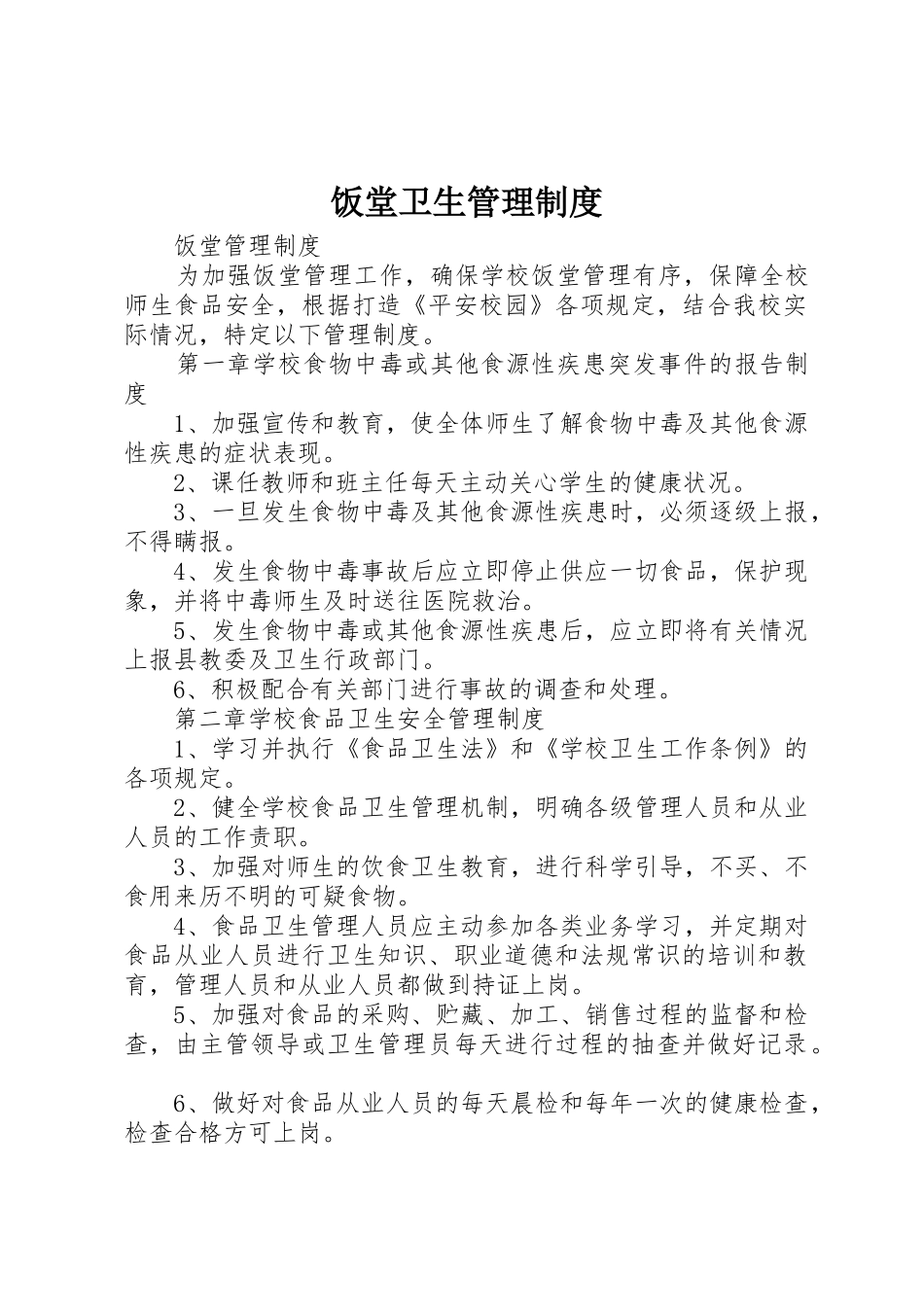 饭堂卫生管理制度

饭堂管理制度

为加强饭堂管理工作，确保学校饭堂管理有序，保障全校师生食品安全，根据打造《平安校园》各项规定，结合我校实际情况，特定以下管理制度。

第一章学校食物中毒或其他食源性疾患突发事件的报告制度

1、加强宣传和教育，使全体师生了解食物中毒及其他食源性疾患的症状表现。

2、课任教师和班主任每天主动关心学生的健康状况。

3、一旦发生食物中毒及其他食源性疾患时，必须逐级上报，不得瞒报。

4、发生食物中毒事故后应立即停止供应一切食品，保护现象，并将中毒师生及时送往医院救治。

5、发生食物中毒或其他食源性疾患后，应立即将有关情况上报县教委及卫生行政部门。

6、积极配合有关部门进行事故的调查和处理。

第二章学校食品卫生安全管理制度

1、学习并执行《食品卫生法》和《学校卫生工作条例》的各项规定。

2、健全学校食品卫生管理机制，明确各级管理人员和从业人员的工作责职。

3、加强对师生的饮食卫生教育，进行科学引导，不买、不食用来历不明的可疑食物。

4、食品卫生管理人员应主动参加各类业务学习，并定期对食品从业人员进行卫生知识、职业道德和法规常识的培训和教育，管理人员和从业人员都做到持证上岗。

5、加强对食品的采购、贮藏、加工、销售过程的监督和检查，由主管领导或卫生管理员每天进行过程的抽查并做好记录。

6、做好对食品从业人员的每天晨检和每年一次的健康检查，检查合格方可上岗。